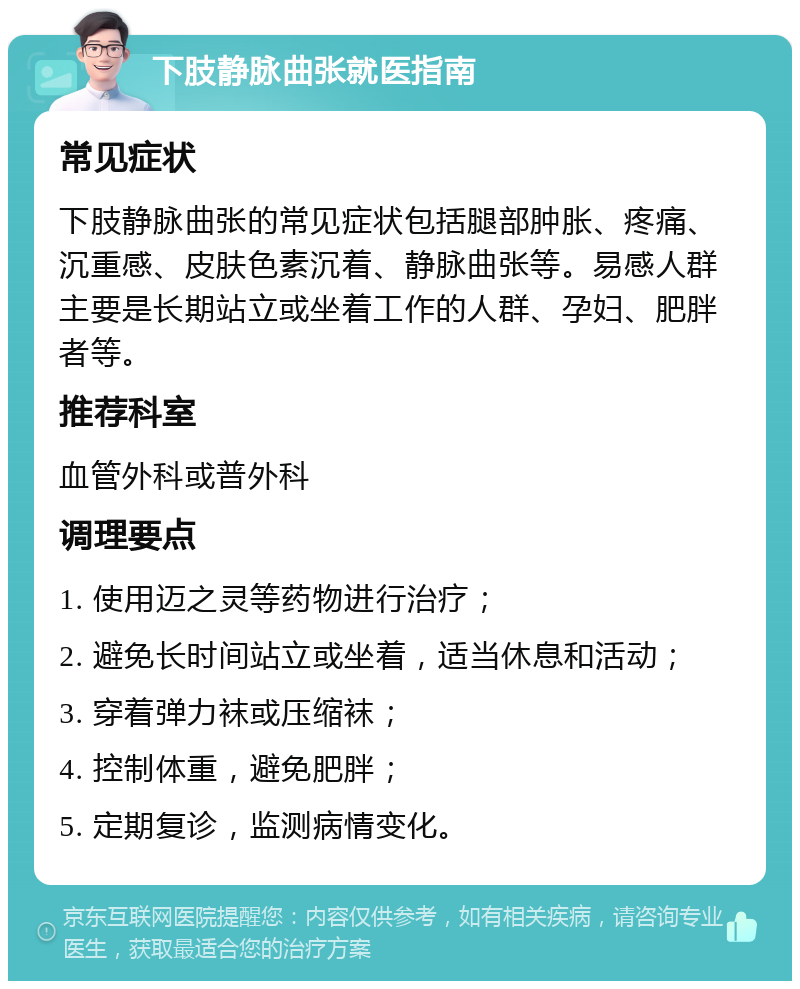 下肢静脉曲张就医指南

常见症状

下肢静脉曲张的常见症状包括腿部肿胀、疼痛、沉重感、皮肤色素沉着、静脉曲张等。易感人群主要是长期站立或坐着工作的人群、孕妇、肥胖者等。

推荐科室

血管外科或普外科

调理要点

1. 使用迈之灵等药物进行治疗；

2. 避免长时间站立或坐着，适当休息和活动；

3. 穿着弹力袜或压缩袜；

4. 控制体重，避免肥胖；

5. 定期复诊，监测病情变化。

京东互联网医院提醒您：内容仅供参考，如有相关疾病，请咨询专业医生，获取最适合您的治疗方案